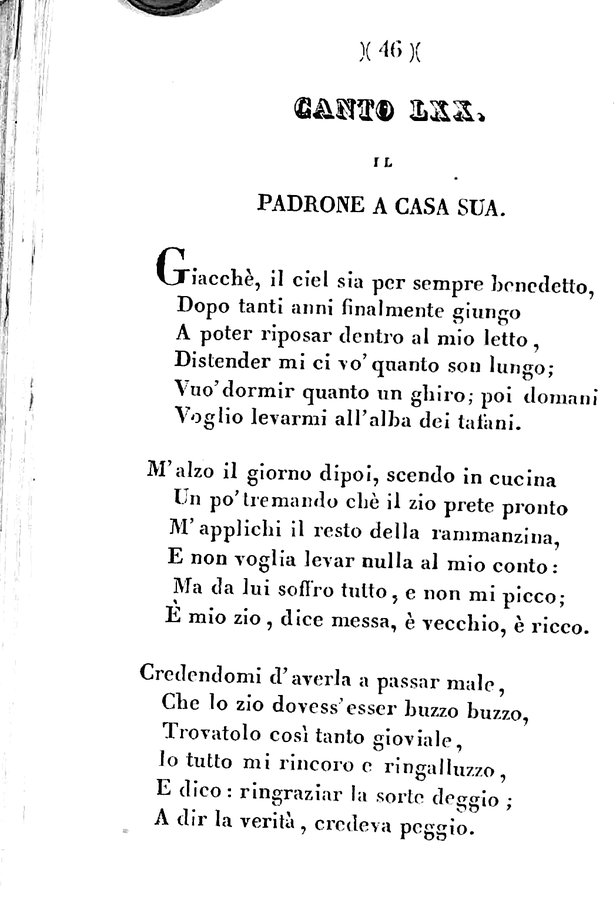 )( 46 )(

CANTO LXX.

IL

PADRONE A CASA SUA.

Giacchè, il ciel sia per sempre benedetto,
Dopo tanti anni finalmente giungo
A poter riposar dentro al mio letto,
Distender mi ci vo' quanto son lungo;
Vuo' dormir quanto un ghiro; poi domani
Voglio levarmi all'alba dei tafani.

M'alzo il giorno dipoi, scendo in cucina
Un po' tremando chè il zio prete pronto
M'applichi il resto della rammanzina,
E non voglia levar nulla al mio conto:
Ma da lui soffro tutto, e non mi picco;
È mio zio, dice messa, è vecchio, è ricco.

Credendomi d'averla a passar male,
Che lo zio dovess'esser buzzo buzzo,
Trovatolo così tanto gioviale,
Io tutto mi rincoro e ringalluzzo,
E dico: ringraziar la sorte deggio;
A dir la verità, credeva peggio.